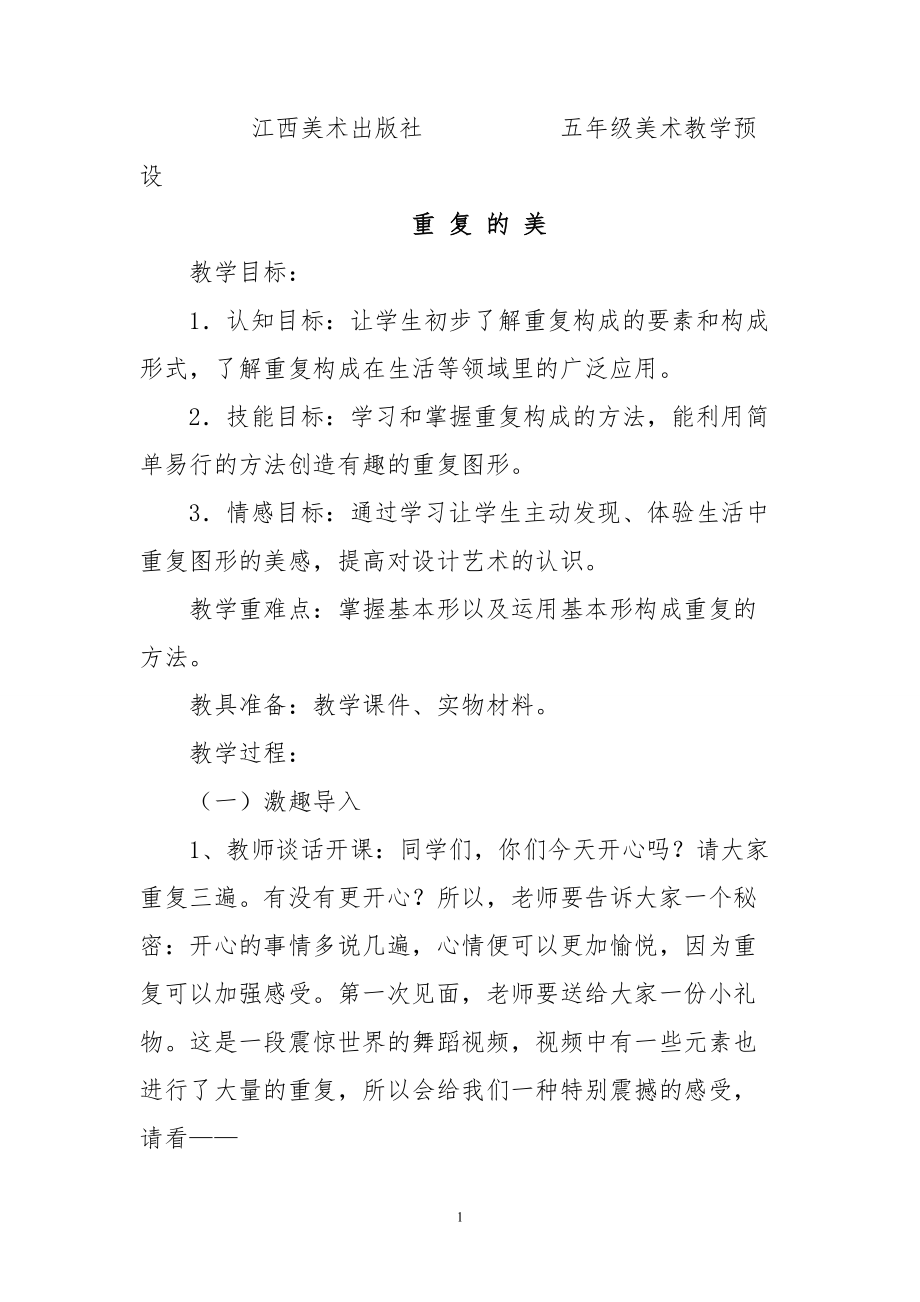 江西美术出版社　　　　　五年级美术教学预设

重 复 的 美

教学目标：

1．认知目标：让学生初步了解重复构成的要素和构成形式，了解重复构成在生活等领域里的广泛应用。

2．技能目标：学习和掌握重复构成的方法，能利用简单易行的方法创造有趣的重复图形。

3．情感目标：通过学习让学生主动发现、体验生活中重复图形的美感，提高对设计艺术的认识。

教学重难点：掌握基本形以及运用基本形构成重复的方法。

教具准备：教学课件、实物材料。

教学过程：

（一）激趣导入

1、教师谈话开课：同学们，你们今天开心吗？请大家重复三遍。有没有更开心？所以，老师要告诉大家一个秘密：开心的事情多说几遍，心情便可以更加愉悦，因为重复可以加强感受。第一次见面，老师要送给大家一份小礼物。这是一段震惊世界的舞蹈视频，视频中有一些元素也进行了大量的重复，所以会给我们一种特别震撼的感受，请看——

1